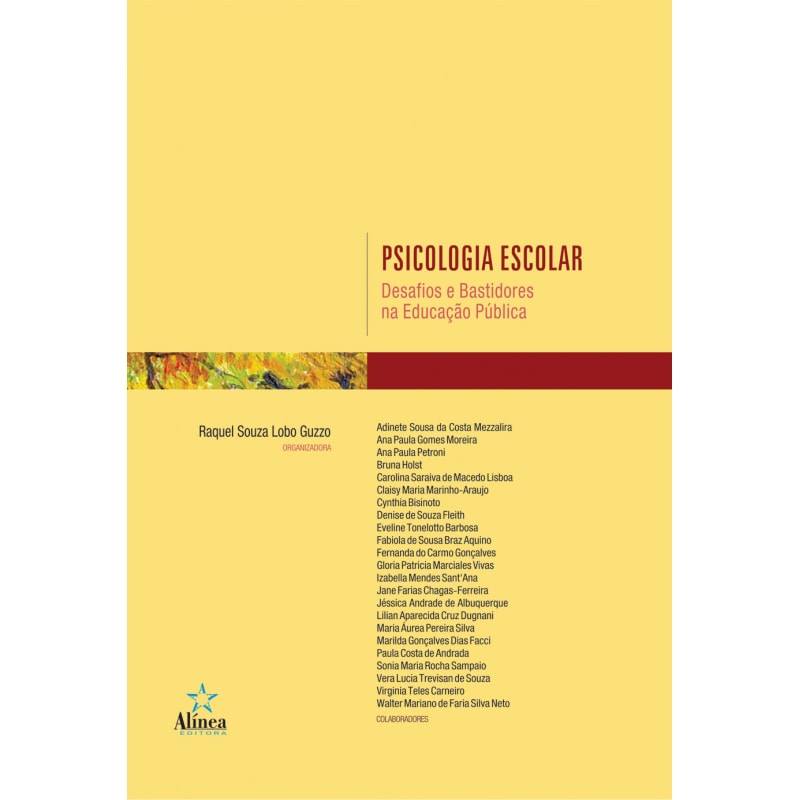 PSICOLOGIA ESCOLAR
Desafios e Bastidores na Educação Pública

Raquel Souza Lobo Guzzo
ORGANIZADORA

Adinete Sousa da Costa Mezzalira
Ana Paula Gomes Moreira
Ana Paula Petroni
Bruna Holst
Carolina Saraiva de Macedo Lisboa
Claisy Maria Marinho-Araujo
Cynthia Bisinoto
Denise de Souza Fleith
Eveline Tonelotto Barbosa
Fabiola de Sousa Braz Aquino
Fernanda do Carmo Gonçalves
Gloria Patricia Marciales Vivas
Izabella Mendes Sant'Ana
Jane Farias Chagas-Ferreira
Jéssica Andrade de Albuquerque
Lilian Aparecida Cruz Dugnani
Maria Áurea Pereira Silva
Marilda Gonçalves Dias Facci
Paula Costa de Andrada
Sonia Maria Rocha Sampaio
Vera Lucia Trevisan de Souza
Virginia Teles Carneiro
Walter Mariano de Faria Silva Neto
COLABORADORES

Alínea
EDITORA